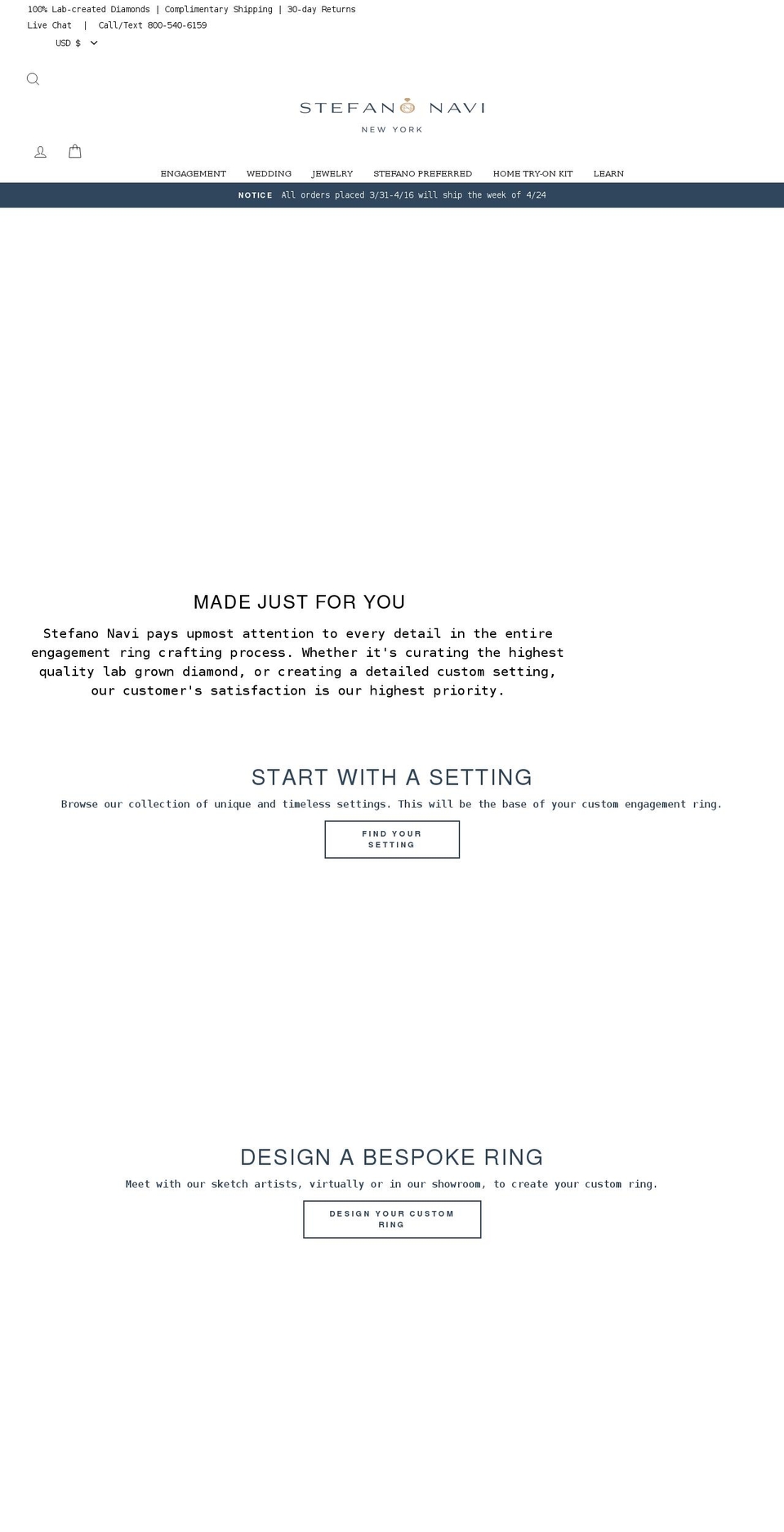 100% Lab-created Diamonds | Complimentary Shipping | 30-day Returns
Live Chat | Call/Text 800-540-6159
USD $

STEFANO NAVI
NEW YORK

ENGAGEMENT WEDDING JEWELRY STEFANO PREFERRED HOME TRY-ON KIT LEARN

NOTICE All orders placed 3/31-4/16 will ship the week of 4/24

MADE JUST FOR YOU

Stefano Navi pays upmost attention to every detail in the entire engagement ring crafting process. Whether it's curating the highest quality lab grown diamond, or creating a detailed custom setting, our customer's satisfaction is our highest priority.

START WITH A SETTING

Browse our collection of unique and timeless settings. This will be the base of your custom engagement ring.

FIND YOUR SETTING

DESIGN A BESPOKE RING

Meet with our sketch artists, virtually or in our showroom, to create your custom ring.

DESIGN YOUR CUSTOM RING